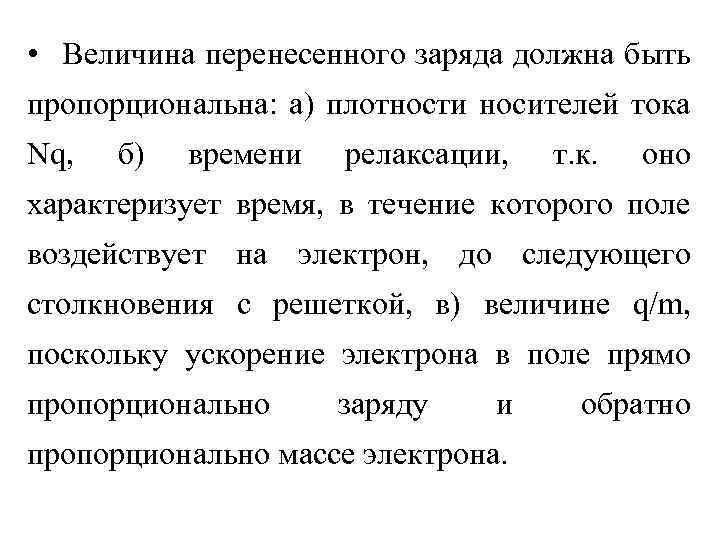 • Величина перенесенного заряда должна быть пропорциональна: а) плотности носителей тока Nq, б) времени релаксации, т.к. оно характеризует время, в течение которого поле воздействует на электрон, до следующего столкновения с решеткой, в) величине q/m, поскольку ускорение электрона в поле прямо пропорционально заряду и обратно пропорционально массе электрона.